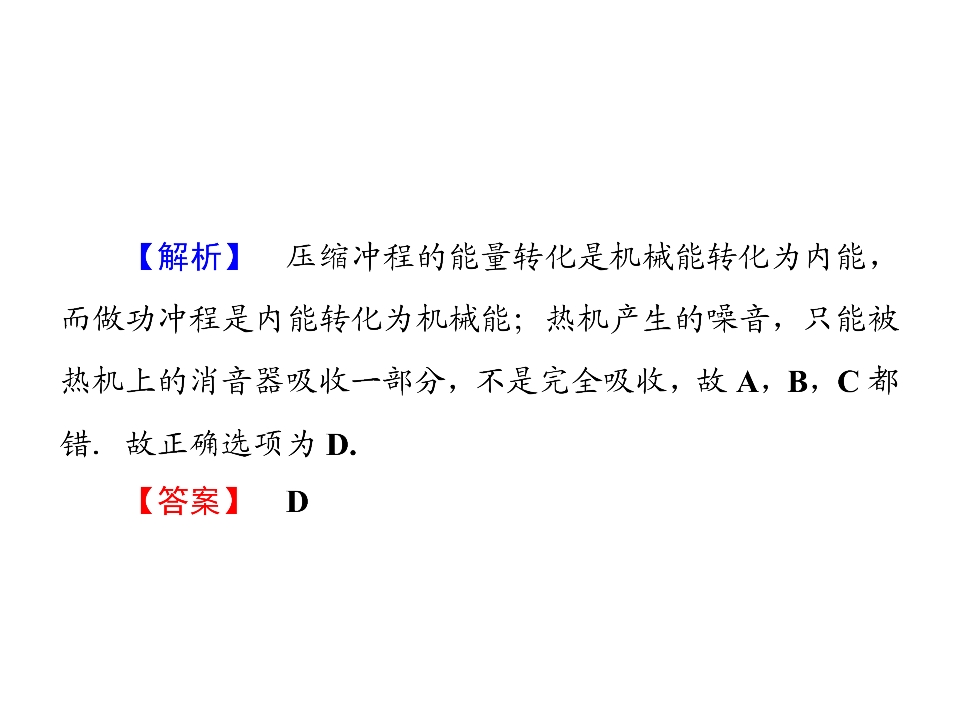 【解析】 压缩冲程的能量转化是机械能转化为内能，而做功冲程是内能转化为机械能；热机产生的噪音，只能被热机上的消音器吸收一部分，不是完全吸收，故A，B，C都错．故正确选项为D.

【答案】 D